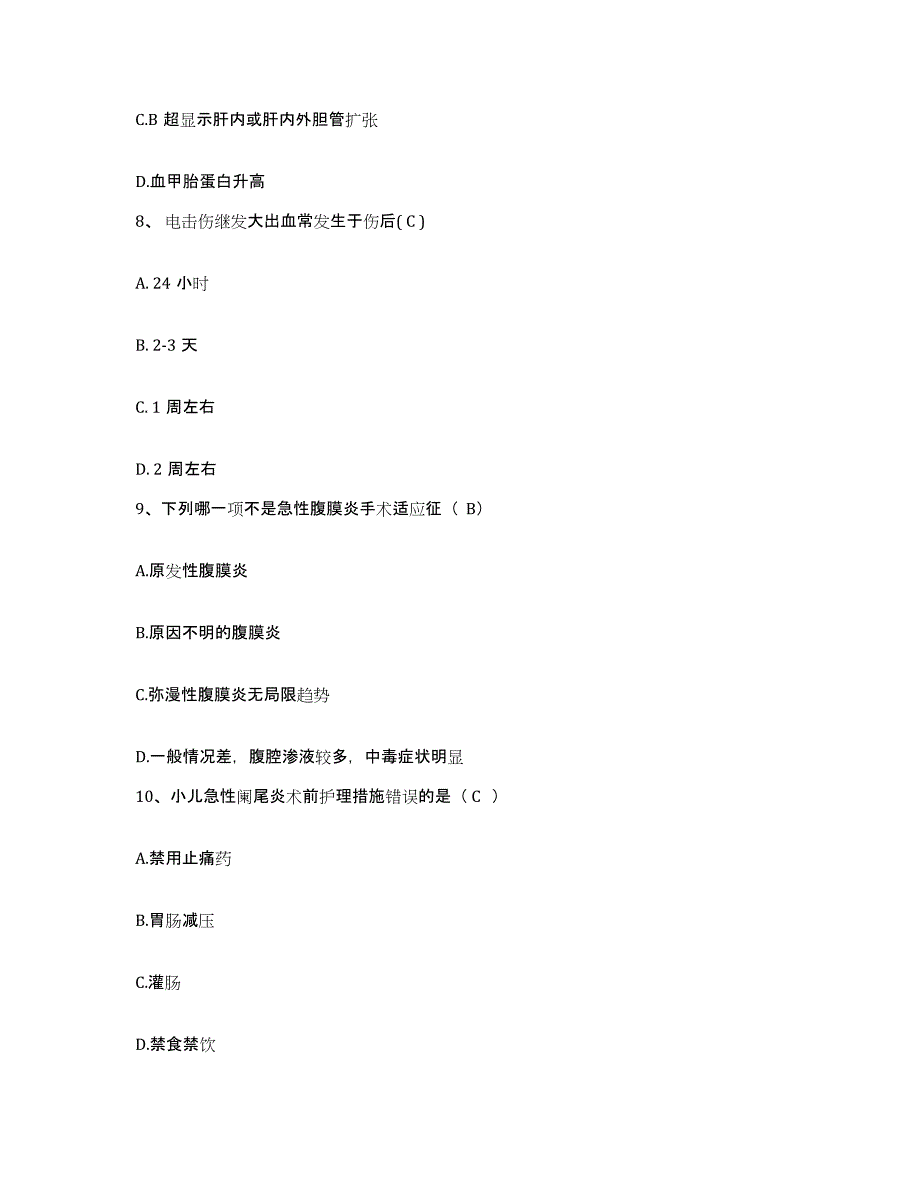 C.B 超显示肝内或肝内外胆管扩张

D.血甲胎蛋白升高

8、电击伤继发大出血常发生于伤后( C )

A. 24 小时

B. 2-3 天

C. 1 周左右

D. 2 周左右

9、下列哪一项不是急性腹膜炎手术适应征（ B）

A.原发性腹膜炎

B.原因不明的腹膜炎

C.弥漫性腹膜炎无局限趋势

D.一般情况差，腹腔渗液较多，中毒症状明显

10、小儿急性阑尾炎术前护理措施错误的是（ C ）

A.禁用止痛药

B.胃肠减压

C.灌肠

D.禁食禁饮